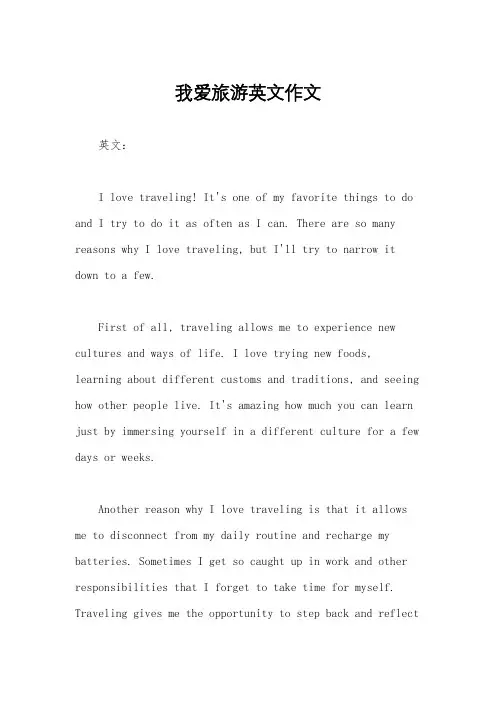 我爱旅游英文作文

英文：

I love traveling! It's one of my favorite things to do and I try to do it as often as I can. There are so many reasons why I love traveling, but I'll try to narrow it down to a few.

First of all, traveling allows me to experience new cultures and ways of life. I love trying new foods, learning about different customs and traditions, and seeing how other people live. It's amazing how much you can learn just by immersing yourself in a different culture for a few days or weeks.

Another reason why I love traveling is that it allows me to disconnect from my daily routine and recharge my batteries. Sometimes I get so caught up in work and other responsibilities that I forget to take time for myself. Traveling gives me the opportunity to step back and reflect